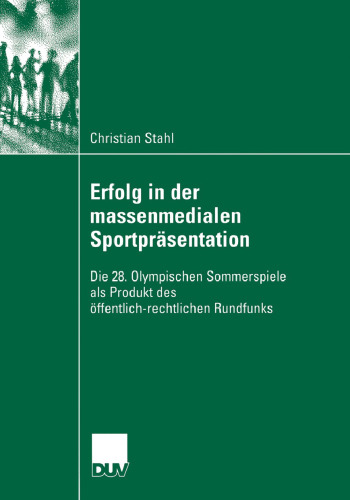 Christian Stahl

Erfolg in der massenmedialen Sportpräsentation

Die 28. Olympischen Sommerspiele als Produkt des öffentlich-rechtlichen Rundfunks

DUV